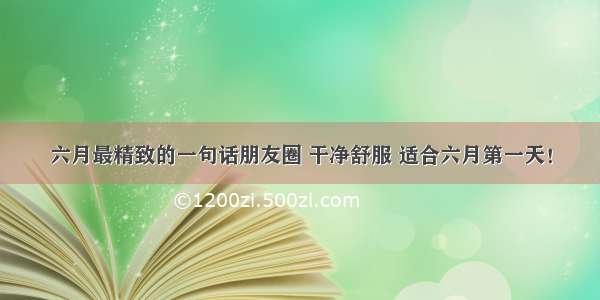 六月最精致的一句话朋友圈 干净舒服 适合六月第一天!

©1200zi.500zi.com